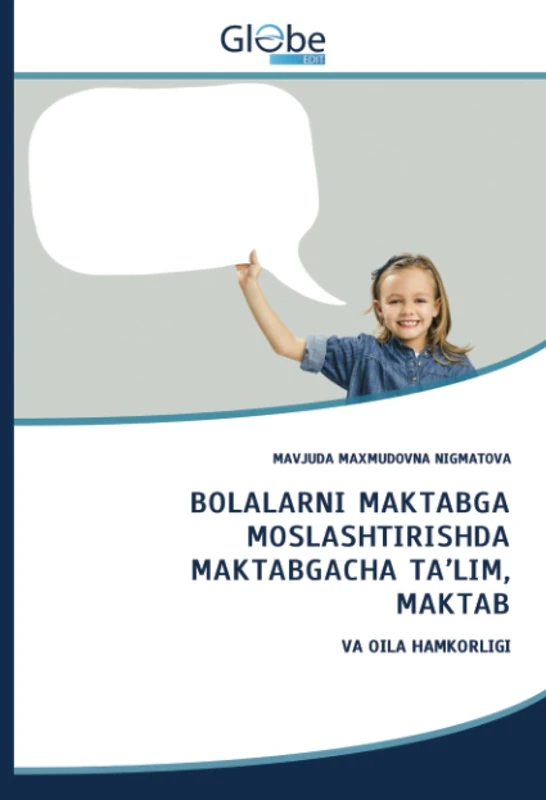 Globe
EDIT

MAVJUDA MAXMUDOVNA NIGMATOVA

BOLALARNI MAKTABGA MOSLASHTIRISHDA MAKTABGACHA TA'LIM, MAKTAB

VA OILA HAMKORLIGI